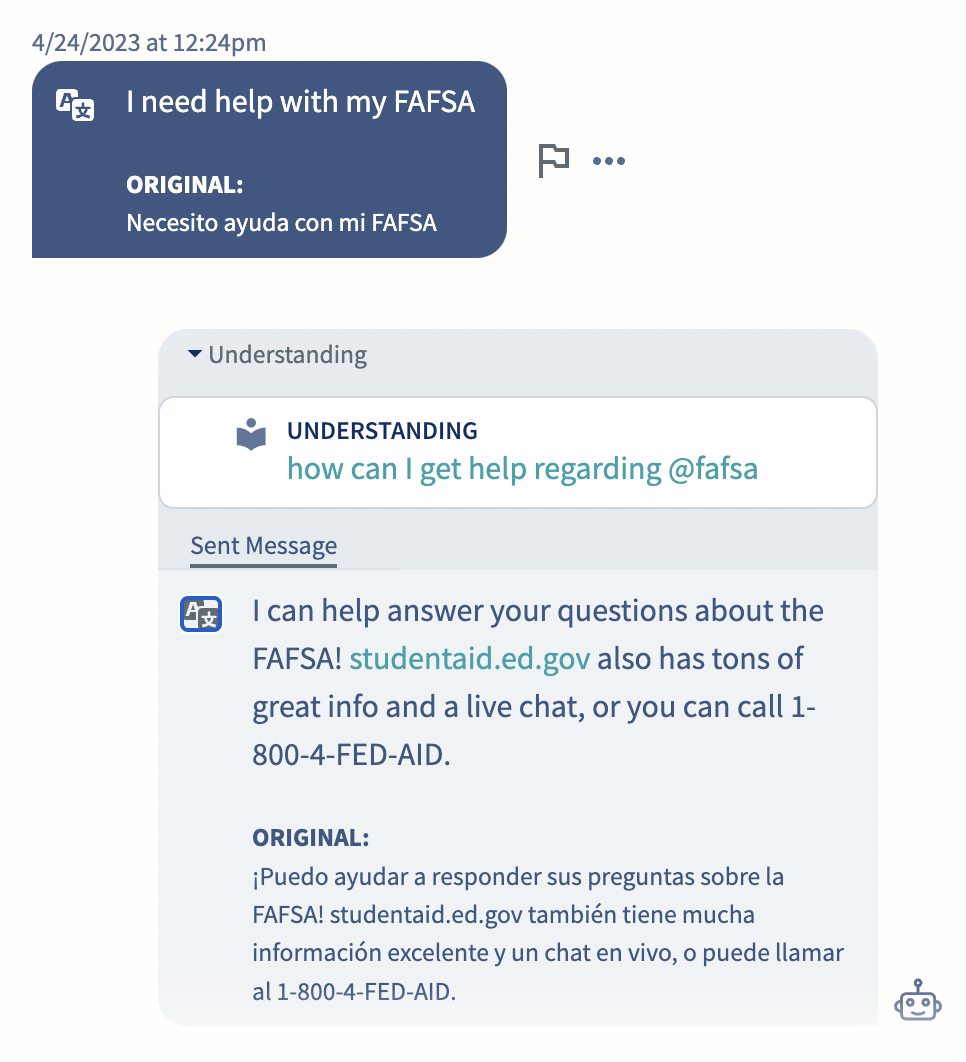 4/24/2023 at 12:24pm

I need help with my FAFSA

ORIGINAL:
Necesito ayuda con mi FAFSA

Understanding

UNDERSTANDING
how can I get help regarding @fafsa

Sent Message

I can help answer your questions about the FAFSA! studentaid.ed.gov also has tons of great info and a live chat, or you can call 1-800-4-FED-AID.

ORIGINAL:
¡Puedo ayudar a responder sus preguntas sobre la FAFSA! studentaid.ed.gov también tiene mucha información excelente y un chat en vivo, o puede llamar al 1-800-4-FED-AID.